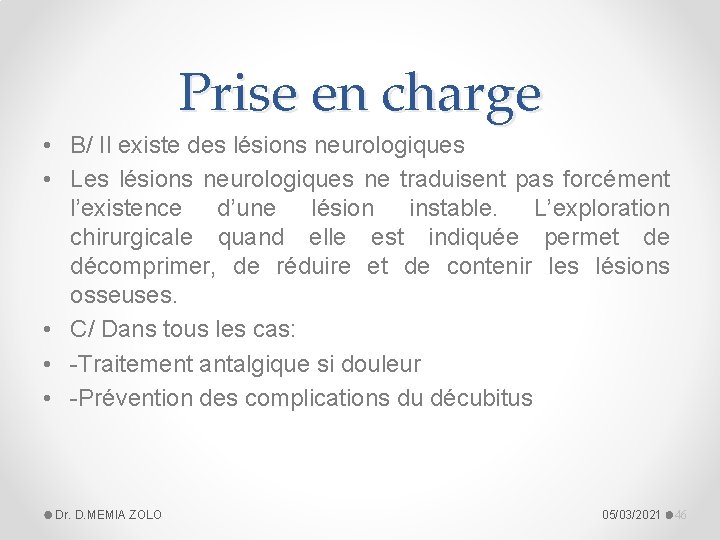 Prise en charge

• B/ Il existe des lésions neurologiques
• Les lésions neurologiques ne traduisent pas forcément l'existence d'une lésion instable. L'exploration chirurgicale quand elle est indiquée permet de décomprimer, de réduire et de contenir les lésions osseuses.
• C/ Dans tous les cas:
• -Traitement antalgique si douleur
• -Prévention des complications du décubitus

Dr. D.MEMIA ZOLO

05/03/2021

46